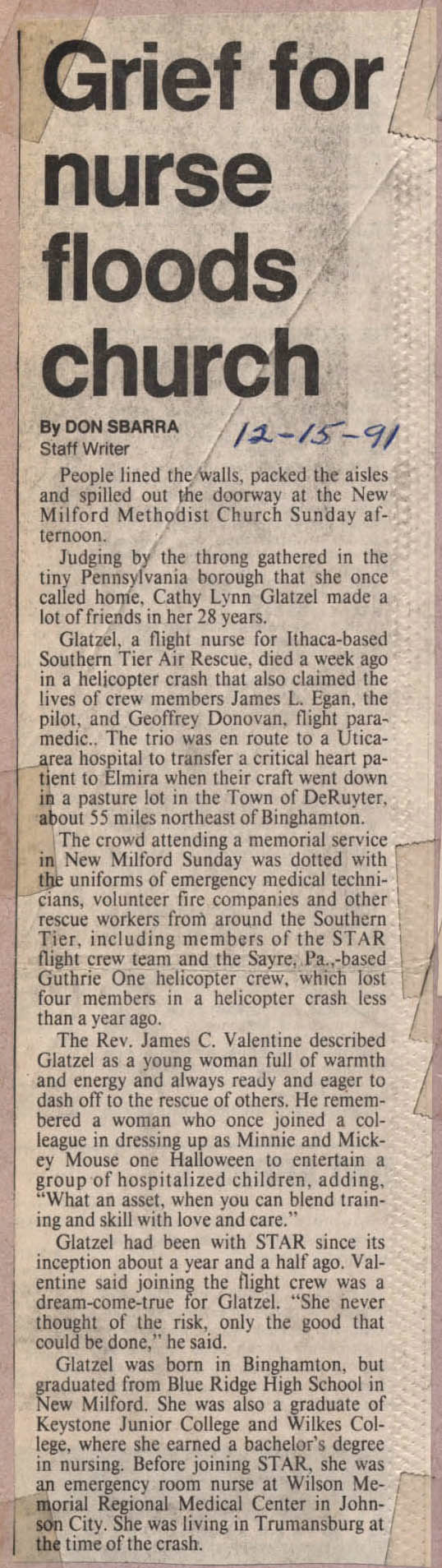 Grief for nurse floods church

By DON SBARRA
Staff Writer

12-15-91

People lined the walls, packed the aisles and spilled out the doorway at the New Milford Methodist Church Sunday afternoon.

Judging by the throng gathered in the tiny Pennsylvania borough that she once called home, Cathy Lynn Glatzel made a lot of friends in her 28 years.

Glatzel, a flight nurse for Ithaca-based Southern Tier Air Rescue, died a week ago in a helicopter crash that also claimed the lives of crew members James L. Egan, the pilot, and Geoffrey Donovan, flight paramedic.. The trio was en route to a Utica-area hospital to transfer a critical heart patient to Elmira when their craft went down in a pasture lot in the Town of DeRuyter, about 55 miles northeast of Binghamton.

The crowd attending a memorial service in New Milford Sunday was dotted with the uniforms of emergency medical technicians, volunteer fire companies and other rescue workers from around the Southern Tier, including members of the STAR flight crew team and the Sayre, Pa.,-based Guthrie One helicopter crew, which lost four members in a helicopter crash less than a year ago.

The Rev. James C. Valentine described Glatzel as a young woman full of warmth and energy and always ready and eager to dash off to the rescue of others. He remembered a woman who once joined a colleague in dressing up as Minnie and Mickey Mouse one Halloween to entertain a group of hospitalized children, adding, "What an asset, when you can blend training and skill with love and care."

Glatzel had been with STAR since its inception about a year and a half ago. Valentine said joining the flight crew was a dream-come-true for Glatzel. "She never thought of the risk, only the good that could be done," he said.

Glatzel was born in Binghamton, but graduated from Blue Ridge High School in New Milford. She was also a graduate of Keystone Junior College and Wilkes College, where she earned a bachelor's degree in nursing. Before joining STAR, she was an emergency room nurse at Wilson Memorial Regional Medical Center in Johnson City. She was living in Trumansburg at the time of the crash.